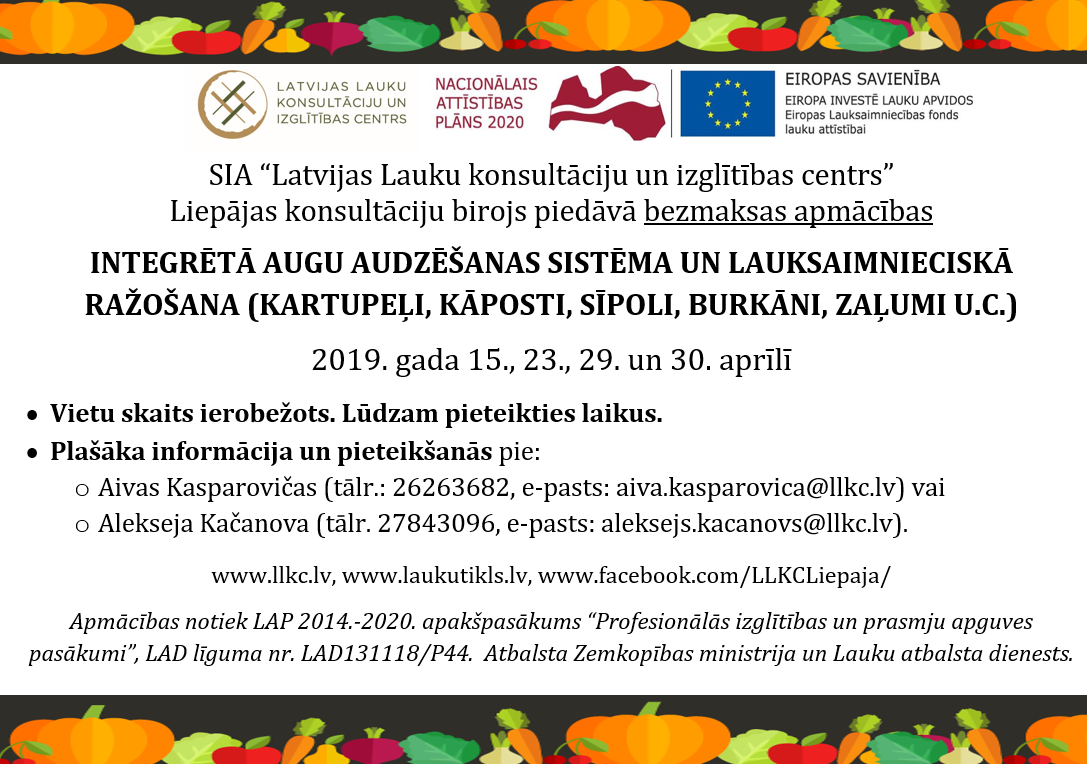 LATVIJAS LAUKU KONSULTĀCIJU UN IZGLĪTĪBAS CENTRS

NACIONĀLAIS ATTĪSTĪBAS PLĀNS 2020

EIROPAS SAVIENĪBA
EIROPA INVESTĒ LAUKU APVIDOS
Eiropas Lauksaimniecības fonds lauku attīstībai

SIA “Latvijas Lauku konsultāciju un izglītības centrs”
Liepājas konsultāciju birojs piedāvā bezmaksas apmācības

INTEGRĒTĀ AUGU AUDZĒŠANAS SISTĒMA UN LAUKSAIMNIECISKĀ RAŽOŠANA (KARTUPEĻI, KĀPOSTI, SĪPOLI, BURKĀNI, ZAĻUMI U.C.)

2019. gada 15., 23., 29. un 30. aprīlī

• Vietu skaits ierobežots. Lūdzam pieteikties laikus.
• Plašāka informācija un pieteikšanās pie:
o Aivas Kasparovičas (tālr.: 26263682, e-pasts: aiva.kasparovica@llkc.lv) vai
o Alekseja Kačanova (tālr. 27843096, e-pasts: aleksejs.kacanovs@llkc.lv).

www.llkc.lv, www.laukutikls.lv, www.facebook.com/LLKCLiepaja/

Apmācības notiek LAP 2014.-2020. apakšpasākums “Profesionālās izglītības un prasmju apguves pasākumi”, LAD līguma nr. LAD131118/P44. Atbalsta Zemkopības ministrija un Lauku atbalsta dienests.